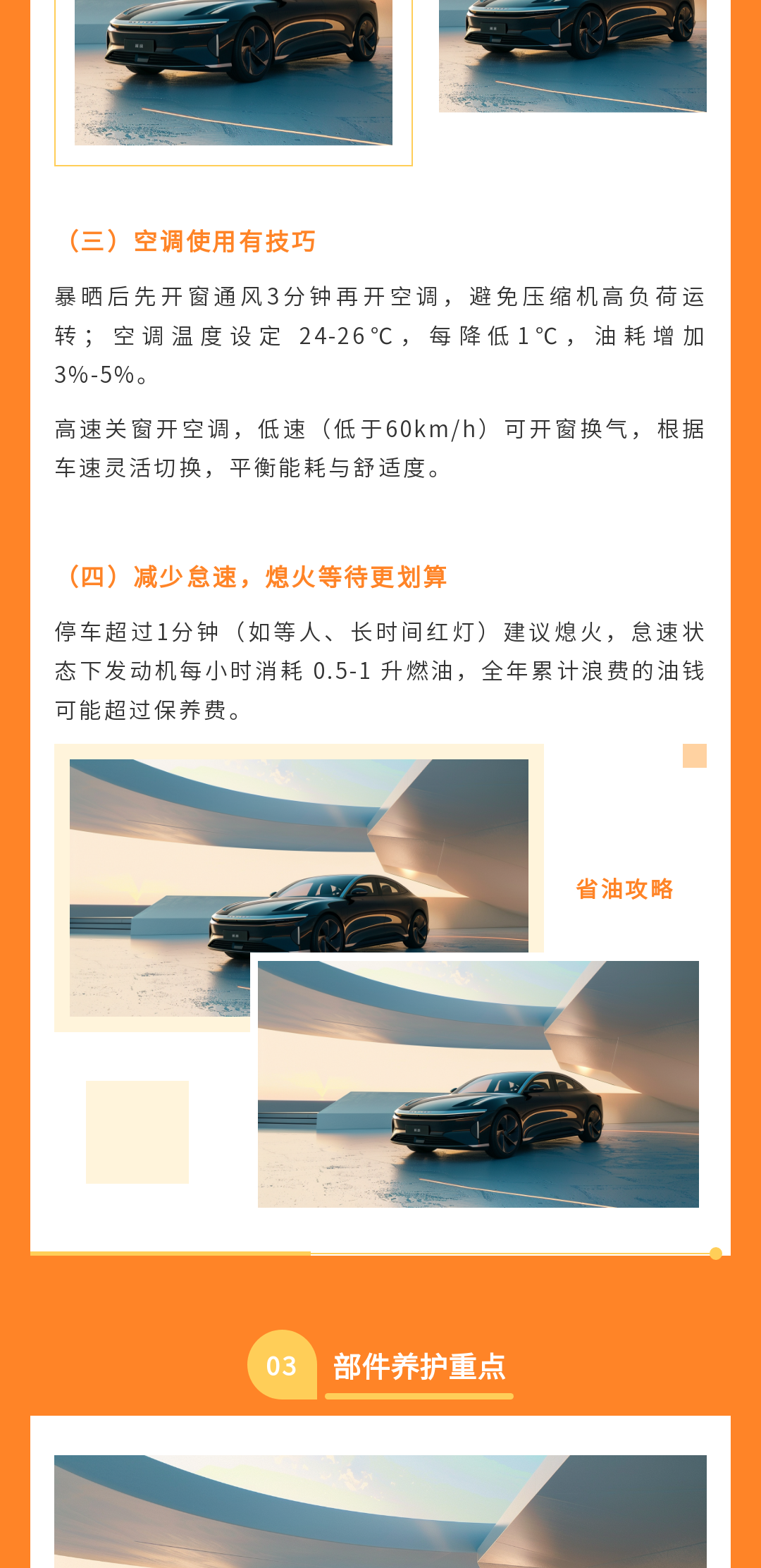 （三）空调使用有技巧

暴晒后先开窗通风3分钟再开空调，避免压缩机高负荷运转；空调温度设定24-26℃，每降低1℃，油耗增加3%-5%。

高速关窗开空调，低速（低于60km/h）可开窗换气，根据车速灵活切换，平衡能耗与舒适度。

（四）减少怠速，熄火等待更划算

停车超过1分钟（如等人、长时间红灯）建议熄火，怠速状态下发动机每小时消耗0.5-1升燃油，全年累计浪费的油钱可能超过保养费。

省油攻略

03 部件养护重点